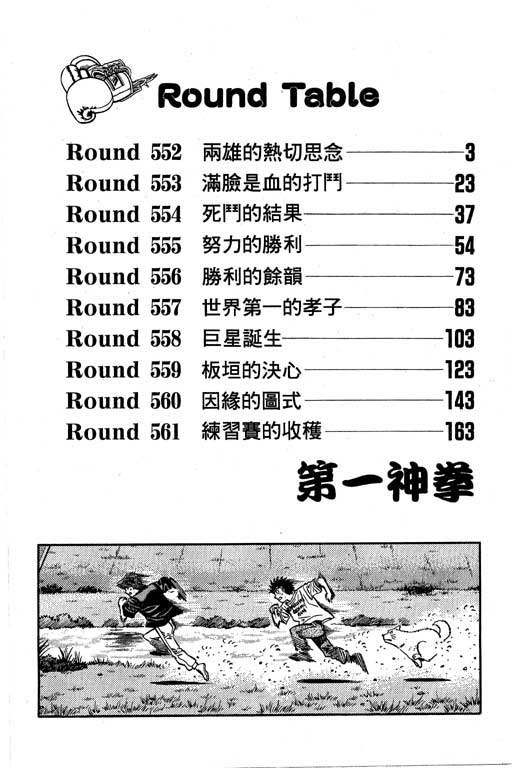 Round Table

Round 552 兩雄的熱切思念 3
Round 553 滿臉是血的打鬥 23
Round 554 死鬥的結果 37
Round 555 努力的勝利 54
Round 556 勝利的餘韻 73
Round 557 世界第一的孝子 83
Round 558 巨星誕生 103
Round 559 板垣的決心 123
Round 560 因緣的圖式 143
Round 561 練習賽的收穫 163

第一神拳